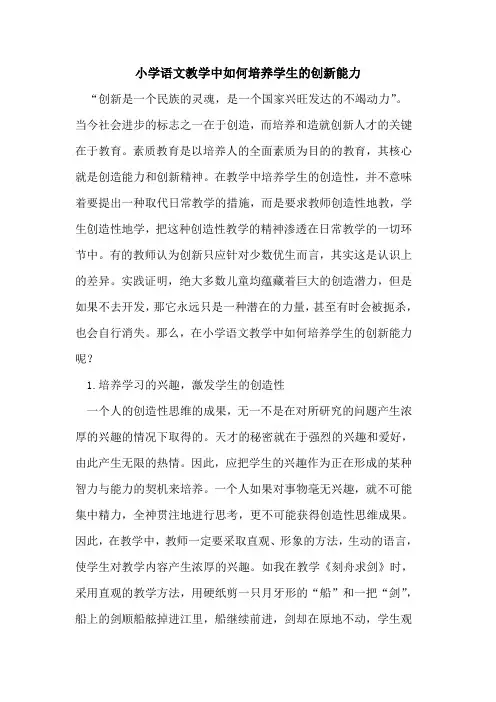 小学语文教学中如何培养学生的创新能力

“创新是一个民族的灵魂，是一个国家兴旺发达的不竭动力”。当今社会进步的标志之一在于创造，而培养和造就创新人才的关键在于教育。素质教育是以培养人的全面素质为目的的教育，其核心就是创造能力和创新精神。在教学中培养学生的创造性，并不意味着要提出一种取代日常教学的措施，而是要求教师创造性地教，学生创造性地学，把这种创造性教学的精神渗透在日常教学的一切环节中。有的教师认为创新只应针对少数优生而言，其实这是认识上的差异。实践证明，绝大多数儿童均蕴藏着巨大的创造潜力，但是如果不去开发，那它永远只是一种潜在的力量，甚至有时会被扼杀，也会自行消失。那么，在小学语文教学中如何培养学生的创新能力呢？

1.培养学习的兴趣，激发学生的创造性

一个人的创造性思维的成果，无一不是在对所研究的问题产生浓厚的兴趣的情况下取得的。天才的秘密就在于强烈的兴趣和爱好，由此产生无限的热情。因此，应把学生的兴趣作为正在形成的某种智力与能力的契机来培养。一个人如果对事物毫无兴趣，就不可能集中精力，全神贯注地进行思考，更不可能获得创造性思维成果。因此，在教学中，教师一定要采取直观、形象的方法，生动的语言，使学生对教学内容产生浓厚的兴趣。如我在教学《刻舟求剑》时，采用直观的教学方法，用硬纸剪一只月牙形的“船”和一把“剑”，船上的剑顺船舷掉进江里，船继续前进，剑却在原地不动，学生观